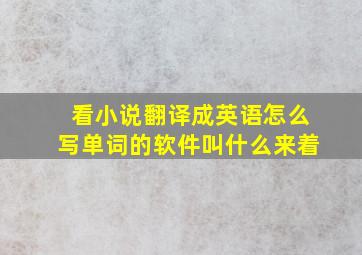 看小说翻译成英语怎么写单词的软件叫什么来着